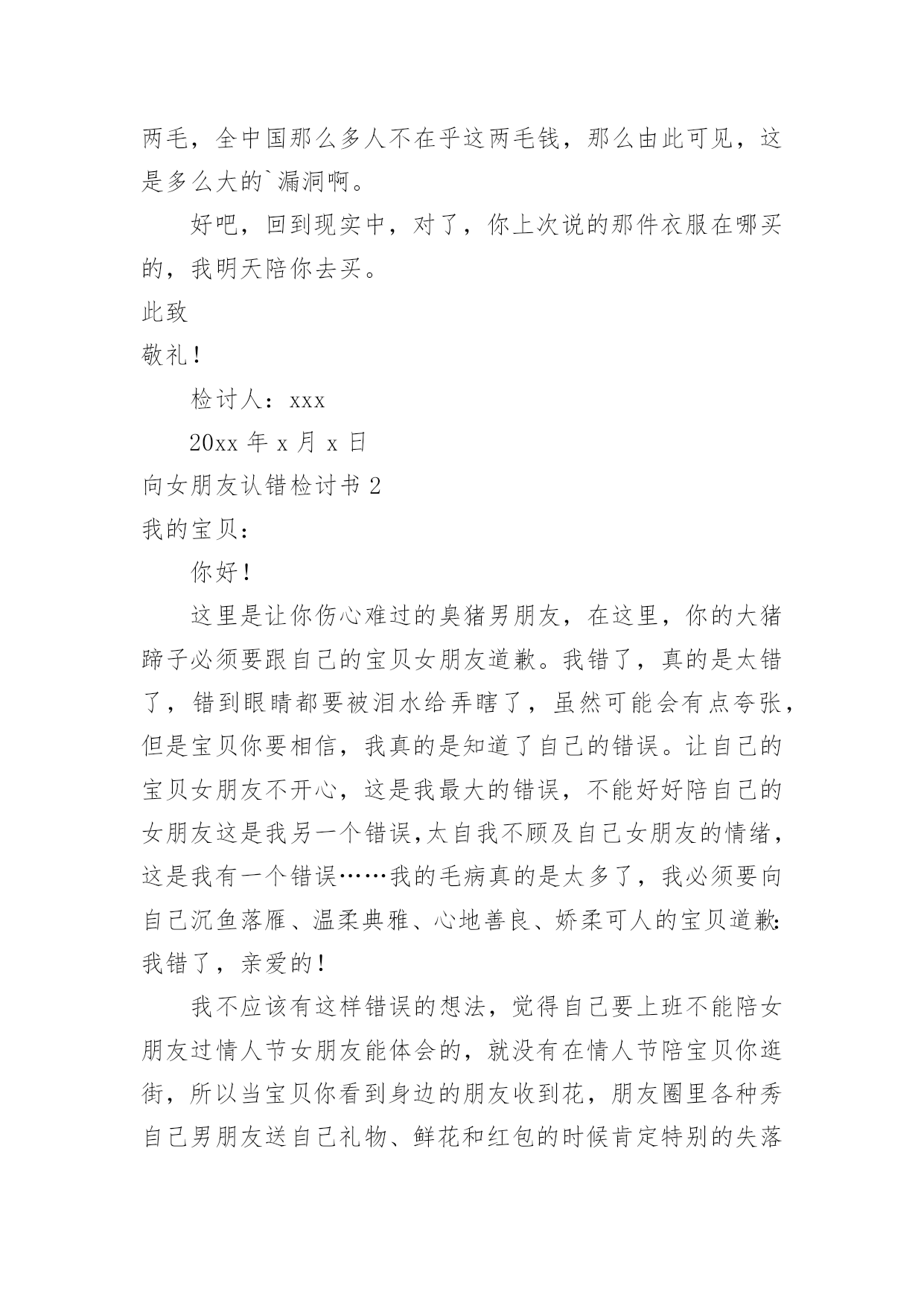 两毛，全中国那么多人不在乎这两毛钱，那么由此可见，这是多么大的`漏洞啊。

好吧，回到现实中，对了，你上次说的那件衣服在哪买的，我明天陪你去买。

此致

敬礼！

检讨人：xxx

20xx 年 x 月 x 日

向女朋友认错检讨书 2

我的宝贝：

你好！

这里是让你伤心难过的臭猪男朋友，在这里，你的大猪蹄子必须要跟自己的宝贝女朋友道歉。我错了，真的是太错了，错到眼睛都要被泪水给弄瞎了，虽然可能会有点夸张，但是宝贝你要相信，我真的是知道了自己的错误。让自己的宝贝女朋友不开心，这是我最大的错误，不能好好陪自己的女朋友这是我另一个错误,太自我不顾及自己女朋友的情绪，这是我有一个错误……我的毛病真的是太多了，我必须要向自己沉鱼落雁、温柔典雅、心地善良、娇柔可人的宝贝道歉:我错了，亲爱的！

我不应该有这样错误的想法，觉得自己要上班不能陪女朋友过情人节女朋友能体会的，就没有在情人节陪宝贝你逛街，所以当宝贝你看到身边的朋友收到花，朋友圈里各种秀自己男朋友送自己礼物、鲜花和红包的时候肯定特别的失落